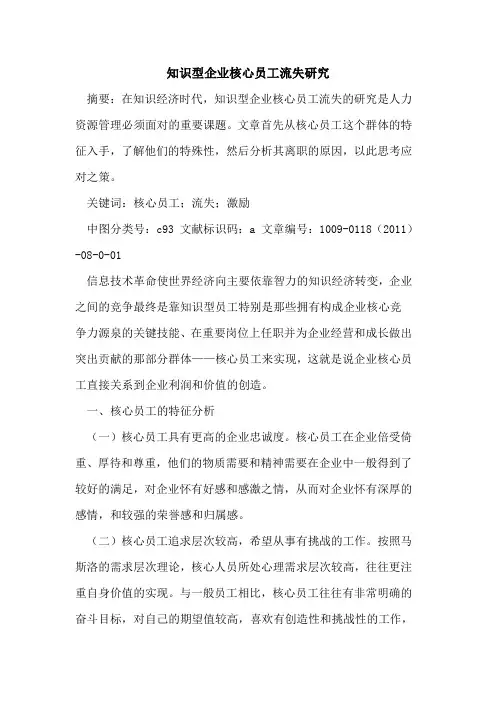 知识型企业核心员工流失研究

摘要：在知识经济时代，知识型企业核心员工流失的研究是人力资源管理必须面对的重要课题。文章首先从核心员工这个群体的特征入手，了解他们的特殊性，然后分析其离职的原因，以此思考应对之策。

关键词：核心员工；流失；激励

中图分类号：c93 文献标识码：a 文章编号：1009-0118（2011）-08-0-01

信息技术革命使世界经济向主要依靠智力的知识经济转变，企业之间的竞争最终是靠知识型员工特别是那些拥有构成企业核心竞争力源泉的关键技能、在重要岗位上任职并为企业经营和成长做出突出贡献的那部分群体——核心员工来实现，这就是说企业核心员工直接关系到企业利润和价值的创造。

一、核心员工的特征分析

（一）核心员工具有更高的企业忠诚度。核心员工在企业倍受倚重、厚待和尊重，他们的物质需要和精神需要在企业中一般得到了较好的满足，对企业怀有好感和感激之情，从而对企业怀有深厚的感情，和较强的荣誉感和归属感。

（二）核心员工追求层次较高，希望从事有挑战的工作。按照马斯洛的需求层次理论，核心人员所处心理需求层次较高，往往更注重自身价值的实现。与一般员工相比，核心员工往往有非常明确的奋斗目标，对自己的期望值较高，喜欢有创造性和挑战性的工作，